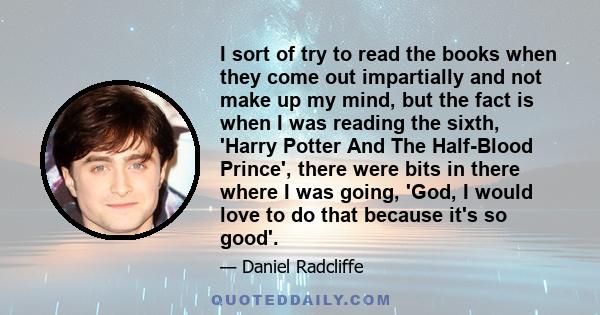 I sort of try to read the books when they come out impartially and not make up my mind, but the fact is when I was reading the sixth, 'Harry Potter And The Half-Blood Prince', there were bits in there where I was going, 'God, I would love to do that because it's so good'.

— Daniel Radcliffe

QUOTEDDAILY.COM